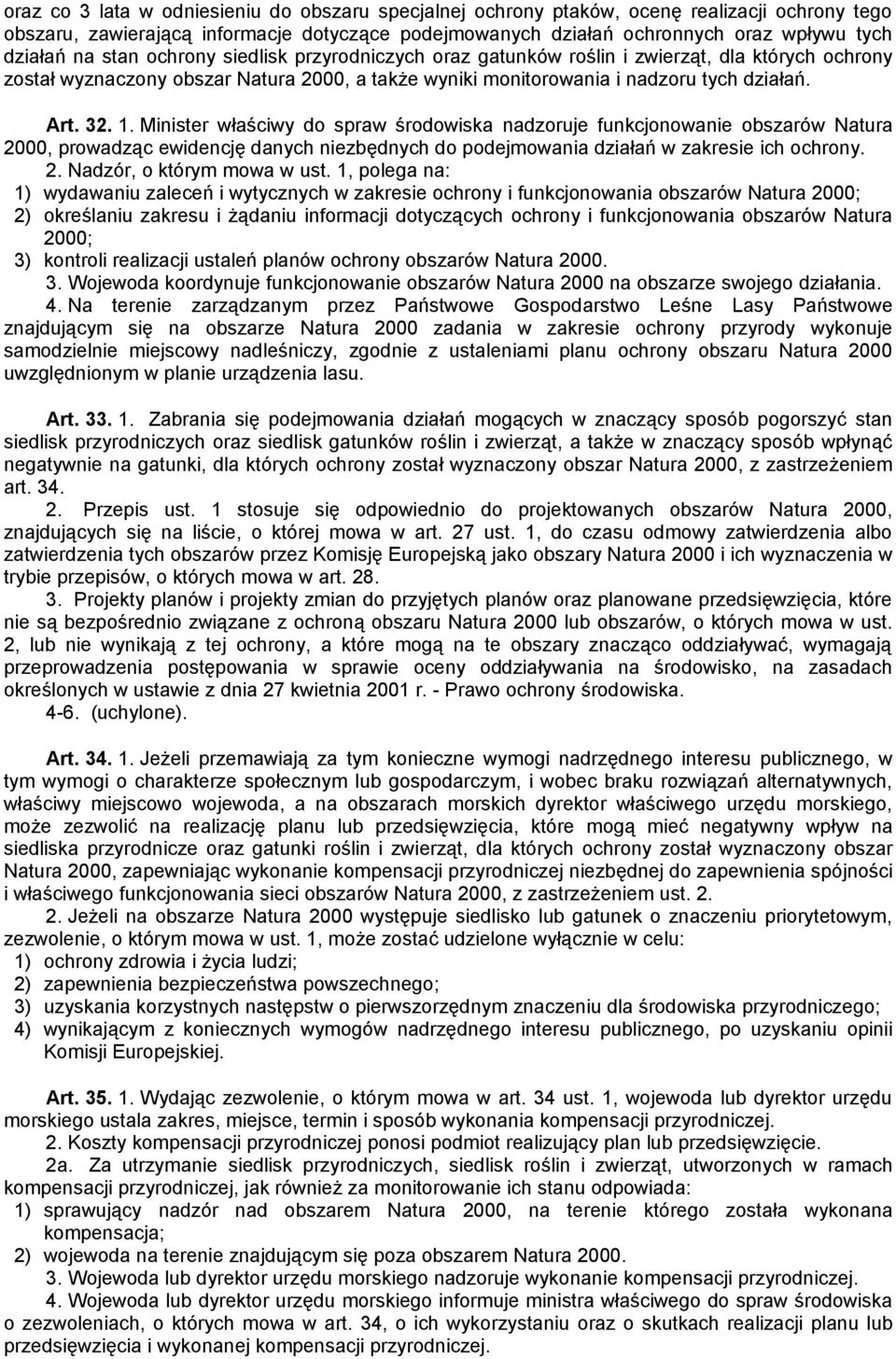 oraz co 3 lata w odniesieniu do obszaru specjalnej ochrony ptaków, ocenę realizacji ochrony tego obszaru, zawierającą informacje dotyczące podejmowanych działań ochronnych oraz wpływu tych działań na stan ochrony siedlisk przyrodniczych oraz gatunków roślin i zwierząt, dla których ochrony został wyznaczony obszar Natura 2000, a także wyniki monitorowania i nadzoru tych działań.

Art. 32. 1. Minister właściwy do spraw środowiska nadzoruje funkcjonowanie obszarów Natura 2000, prowadząc ewidencję danych niezbędnych do podejmowania działań w zakresie ich ochrony.
2. Nadzór, o którym mowa w ust. 1, polega na:
1) wydawaniu zaleceń i wytycznych w zakresie ochrony i funkcjonowania obszarów Natura 2000;
2) określaniu zakresu i żądaniu informacji dotyczących ochrony i funkcjonowania obszarów Natura 2000;
3) kontroli realizacji ustaleń planów ochrony obszarów Natura 2000.
3. Wojewoda koordynuje funkcjonowanie obszarów Natura 2000 na obszarze swojego działania.
4. Na terenie zarządzanym przez Państwowe Gospodarstwo Leśne Lasy Państwowe znajdującym się na obszarze Natura 2000 zadania w zakresie ochrony przyrody wykonuje samodzielnie miejscowy nadleśniczy, zgodnie z ustaleniami planu ochrony obszaru Natura 2000 uwzględnionym w planie urządzenia lasu.

Art. 33. 1. Zabrania się podejmowania działań mogących w znaczący sposób pogorszyć stan siedlisk przyrodniczych oraz siedlisk gatunków roślin i zwierząt, a także w znaczący sposób wpłynąć negatywnie na gatunki, dla których ochrony został wyznaczony obszar Natura 2000, z zastrzeżeniem art. 34.
2. Przepis ust. 1 stosuje się odpowiednio do projektowanych obszarów Natura 2000, znajdujących się na liście, o której mowa w art. 27 ust. 1, do czasu odmowy zatwierdzenia albo zatwierdzenia tych obszarów przez Komisję Europejską jako obszary Natura 2000 i ich wyznaczenia w trybie przepisów, o których mowa w art. 28.
3. Projekty planów i projekty zmian do przyjętych planów oraz planowane przedsięwzięcia, które nie są bezpośrednio związane z ochroną obszaru Natura 2000 lub obszarów, o których mowa w ust. 2, lub nie wynikają z tej ochrony, a które mogą na te obszary znacząco oddziaływać, wymagają przeprowadzenia postępowania w sprawie oceny oddziaływania na środowisko, na zasadach określonych w ustawie z dnia 27 kwietnia 2001 r. - Prawo ochrony środowiska.
4-6. (uchylone).

Art. 34. 1. Jeżeli przemawiają za tym konieczne wymogi nadrzędnego interesu publicznego, w tym wymogi o charakterze społecznym lub gospodarczym, i wobec braku rozwiązań alternatywnych, właściwy miejscowo wojewoda, a na obszarach morskich dyrektor właściwego urzędu morskiego, może zezwolić na realizację planu lub przedsięwzięcia, które mogą mieć negatywny wpływ na siedliska przyrodnicze oraz gatunki roślin i zwierząt, dla których ochrony został wyznaczony obszar Natura 2000, zapewniając wykonanie kompensacji przyrodniczej niezbędnej do zapewnienia spójności i właściwego funkcjonowania sieci obszarów Natura 2000, z zastrzeżeniem ust. 2.
2. Jeżeli na obszarze Natura 2000 występuje siedlisko lub gatunek o znaczeniu priorytetowym, zezwolenie, o którym mowa w ust. 1, może zostać udzielone wyłącznie w celu:
1) ochrony zdrowia i życia ludzi;
2) zapewnienia bezpieczeństwa powszechnego;
3) uzyskania korzystnych następstw o pierwszorzędnym znaczeniu dla środowiska przyrodniczego;
4) wynikającym z koniecznych wymogów nadrzędnego interesu publicznego, po uzyskaniu opinii Komisji Europejskiej.

Art. 35. 1. Wydając zezwolenie, o którym mowa w art. 34 ust. 1, wojewoda lub dyrektor urzędu morskiego ustala zakres, miejsce, termin i sposób wykonania kompensacji przyrodniczej.
2. Koszty kompensacji przyrodniczej ponosi podmiot realizujący plan lub przedsięwzięcie.
2a. Za utrzymanie siedlisk przyrodniczych, siedlisk roślin i zwierząt, utworzonych w ramach kompensacji przyrodniczej, jak również za monitorowanie ich stanu odpowiada:
1) sprawujący nadzór nad obszarem Natura 2000, na terenie którego została wykonana kompensacja;
2) wojewoda na terenie znajdującym się poza obszarem Natura 2000.
3. Wojewoda lub dyrektor urzędu morskiego nadzoruje wykonanie kompensacji przyrodniczej.
4. Wojewoda lub dyrektor urzędu morskiego informuje ministra właściwego do spraw środowiska o zezwoleniach, o których mowa w art. 34, o ich wykorzystaniu oraz o skutkach realizacji planu lub przedsięwzięcia i wykonanej kompensacji przyrodniczej.